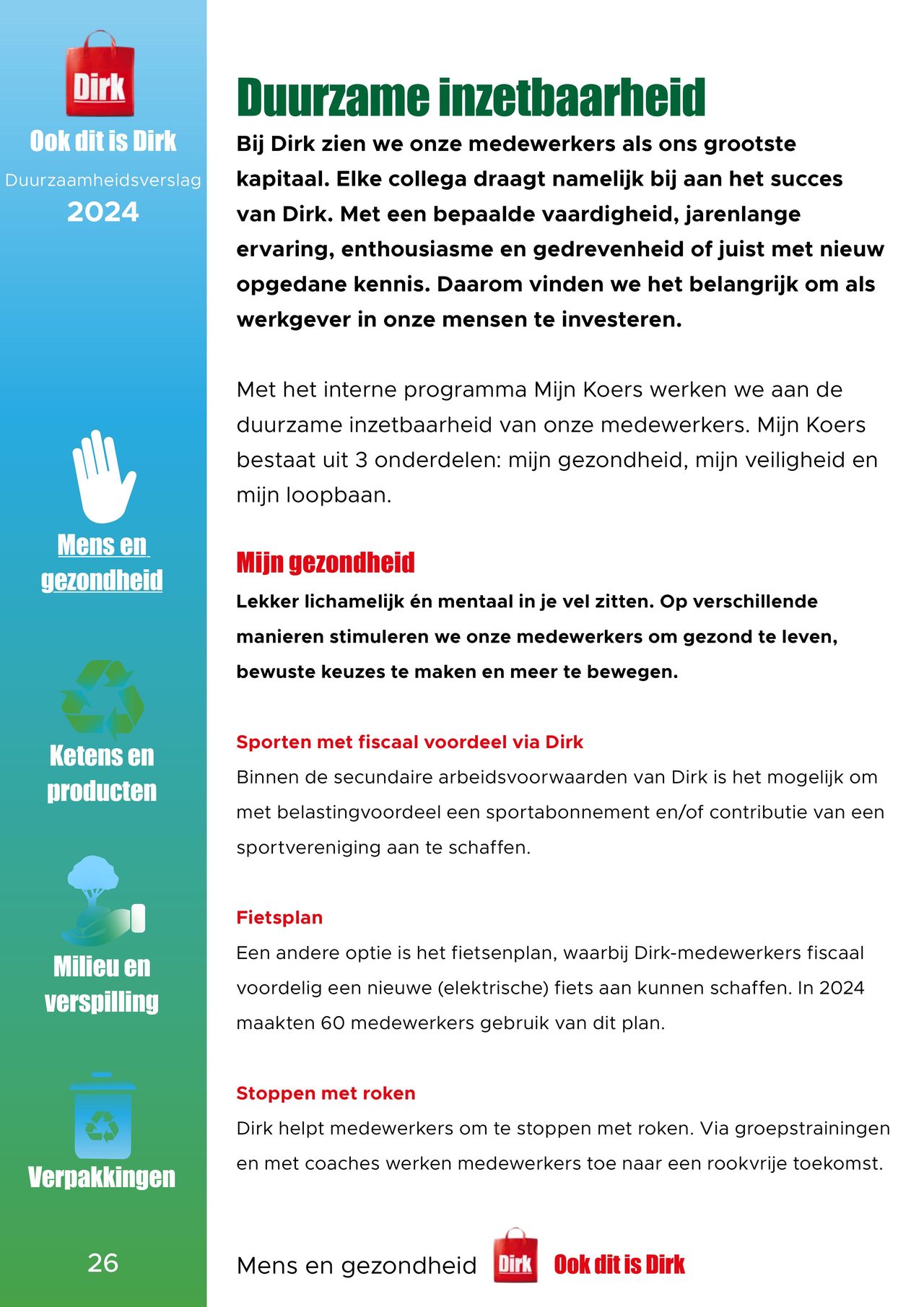 Dirk

Ook dit is Dirk

Duurzaamheidsverslag

2024

Mens en gezondheid

Ketens en producten

Milieu en verspilling

Verpakkingen

26

Duurzame inzetbaarheid

Bij Dirk zien we onze medewerkers als ons grootste kapitaal. Elke collega draagt namelijk bij aan het succes van Dirk. Met een bepaalde vaardigheid, jarenlange ervaring, enthousiasme en gedrevenheid of juist met nieuw opgedane kennis. Daarom vinden we het belangrijk om als werkgever in onze mensen te investeren.

Met het interne programma Mijn Koers werken we aan de duurzame inzetbaarheid van onze medewerkers. Mijn Koers bestaat uit 3 onderdelen: mijn gezondheid, mijn veiligheid en mijn loopbaan.

Mijn gezondheid

Lekker lichamelijk én mentaal in je vel zitten. Op verschillende manieren stimuleren we onze medewerkers om gezond te leven, bewuste keuzes te maken en meer te bewegen.

Sporten met fiscaal voordeel via Dirk

Binnen de secundaire arbeidsvoorwaarden van Dirk is het mogelijk om met belastingvoordeel een sportabonnement en/of contributie van een sportvereniging aan te schaffen.

Fietsplan

Een andere optie is het fietsenplan, waarbij Dirk-medewerkers fiscaal voordelig een nieuwe (elektrische) fiets aan kunnen schaffen. In 2024 maakten 60 medewerkers gebruik van dit plan.

Stoppen met roken

Dirk helpt medewerkers om te stoppen met roken. Via groepstrainingen en met coaches werken medewerkers toe naar een rookvrije toekomst.

Mens en gezondheid Dirk Ook dit is Dirk